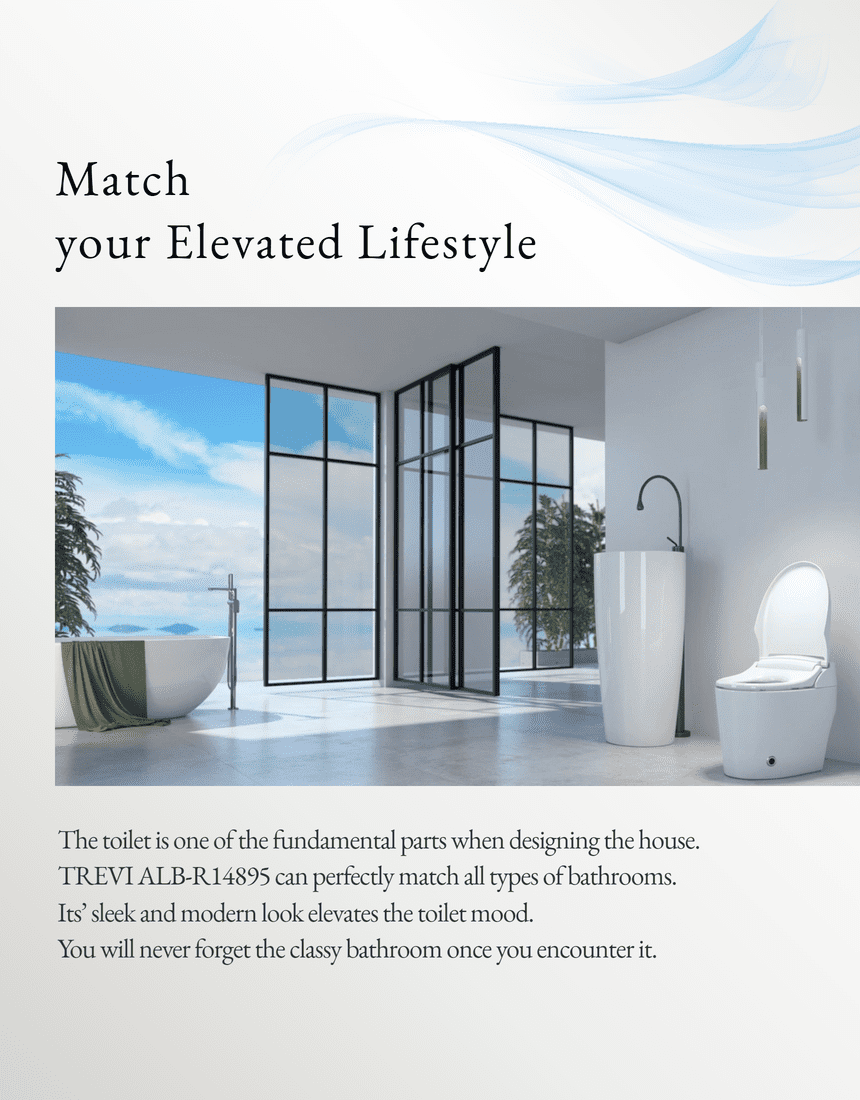 Match
your Elevated Lifestyle

The toilet is one of the fundamental parts when designing the house. TREVI ALB-R14895 can perfectly match all types of bathrooms. Its' sleek and modern look elevates the toilet mood. You will never forget the classy bathroom once you encounter it.